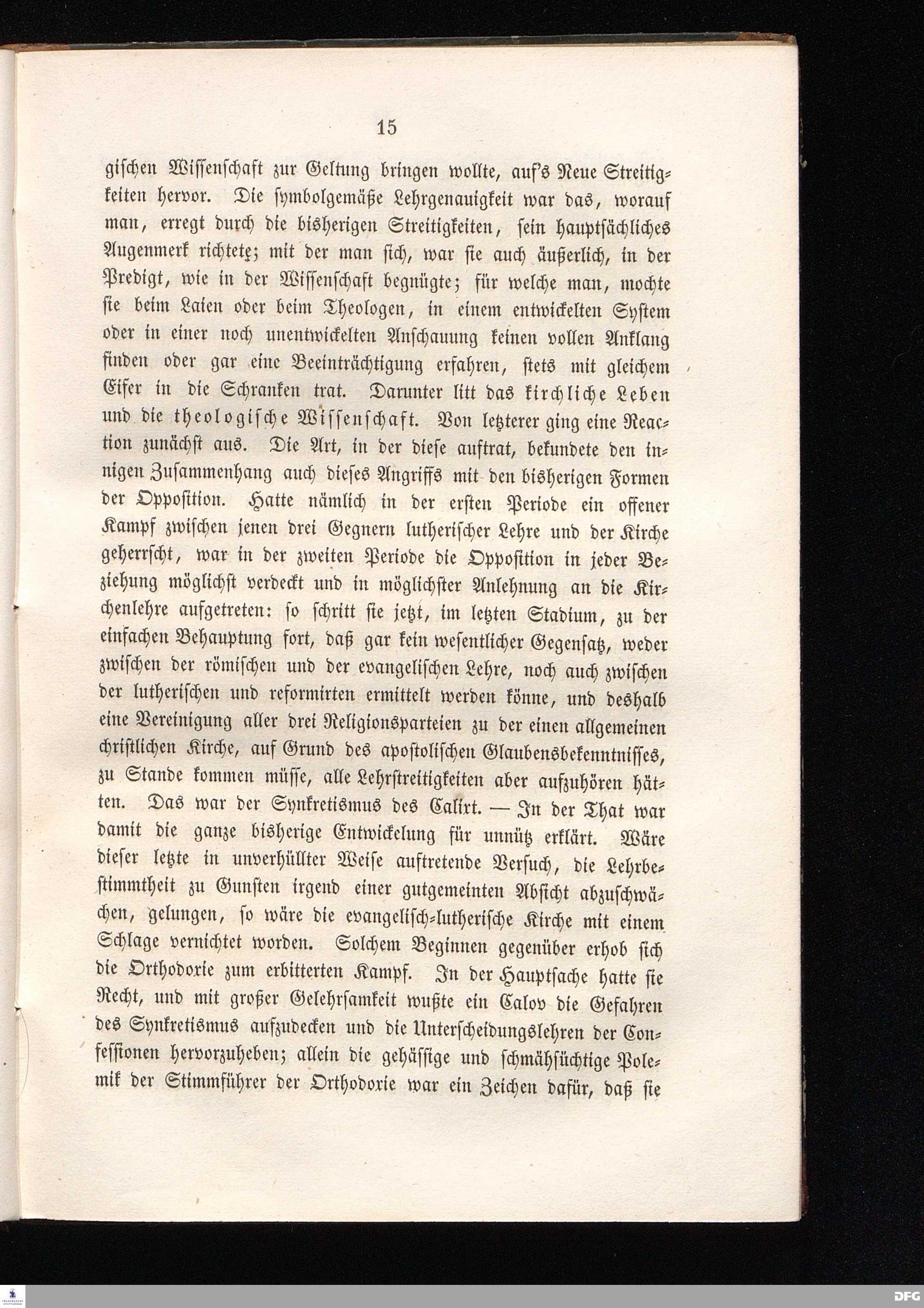 15

gischen Wissenschaft zur Geltung bringen wollte, auf's Neue Streitigkeiten hervor. Die symbolgemäße Lehrgenauigkeit war das, worauf man, erregt durch die bisherigen Streitigkeiten, sein hauptsächliches Augenmerk richtete; mit der man sich, war sie auch äußerlich, in der Predigt, wie in der Wissenschaft begnügte; für welche man, mochte sie beim Laien oder beim Theologen, in einem entwickelten System oder in einer noch unentwickelten Anschauung keinen vollen Anklang finden oder gar eine Beeinträchtigung erfahren, stets mit gleichem Eifer in die Schranken trat. Darunter litt das kirchliche Leben und die theologische Wissenschaft. Von letzterer ging eine Reaction zunächst aus. Die Art, in der diese auftrat, bekundete den innigen Zusammenhang auch dieses Angriffs mit den bisherigen Formen der Opposition. Hatte nämlich in der ersten Periode ein offener Kampf zwischen jenen drei Gegnern lutherischer Lehre und der Kirche geherrscht, war in der zweiten Periode die Opposition in jeder Beziehung möglichst verdeckt und in möglichster Anlehnung an die Kirchenlehre aufgetreten: so schritt sie jetzt, im letzten Stadium, zu der einfachen Behauptung fort, daß gar kein wesentlicher Gegensatz, weder zwischen der römischen und der evangelischen Lehre, noch auch zwischen der lutherischen und reformirten ermittelt werden könne, und deshalb eine Vereinigung aller drei Religionsparteien zu der einen allgemeinen christlichen Kirche, auf Grund des apostolischen Glaubensbekenntnisses, zu Stande kommen müsse, alle Lehrstreitigkeiten aber aufzuhören hätten. Das war der Synkretismus des Calixt. — In der That war damit die ganze bisherige Entwickelung für unnütz erklärt. Wäre dieser letzte in unverhüllter Weise auftretende Versuch, die Lehrbestimmtheit zu Gunsten irgend einer gutgemeinten Absicht abzuschwächen, gelungen, so wäre die evangelisch-lutherische Kirche mit einem Schlage vernichtet worden. Solchem Beginnen gegenüber erhob sich die Orthodoxie zum erbitterten Kampf. In der Hauptsache hatte sie Recht, und mit großer Gelehrsamkeit wußte ein Calov die Gefahren des Synkretismus aufzudecken und die Unterscheidungslehren der Confessionen hervorzuheben; allein die gehässige und schmähsüchtige Polemik der Stimmführer der Orthodoxie war ein Zeichen dafür, daß sie

DFG